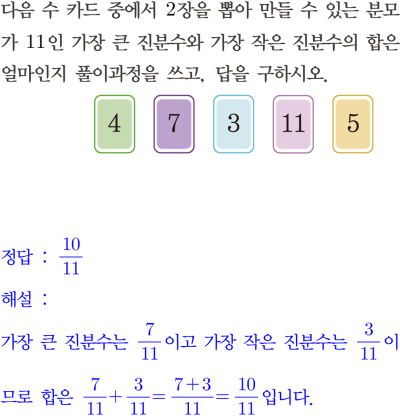 다음 수 카드 중에서 2장을 뽑아 만들 수 있는 분모가 11인 가장 큰 진분수와 가장 작은 진분수의 합은 얼마인지 풀이과정을 쓰고, 답을 구하시오.

4 7 3 11 5

정답 : $\frac{10}{11}$

해설 :

가장 큰 진분수는 $\frac{7}{11}$이고 가장 작은 진분수는 $\frac{3}{11}$이므로 합은 $\frac{7}{11}+\frac{3}{11}=\frac{7+3}{11}=\frac{10}{11}$입니다.